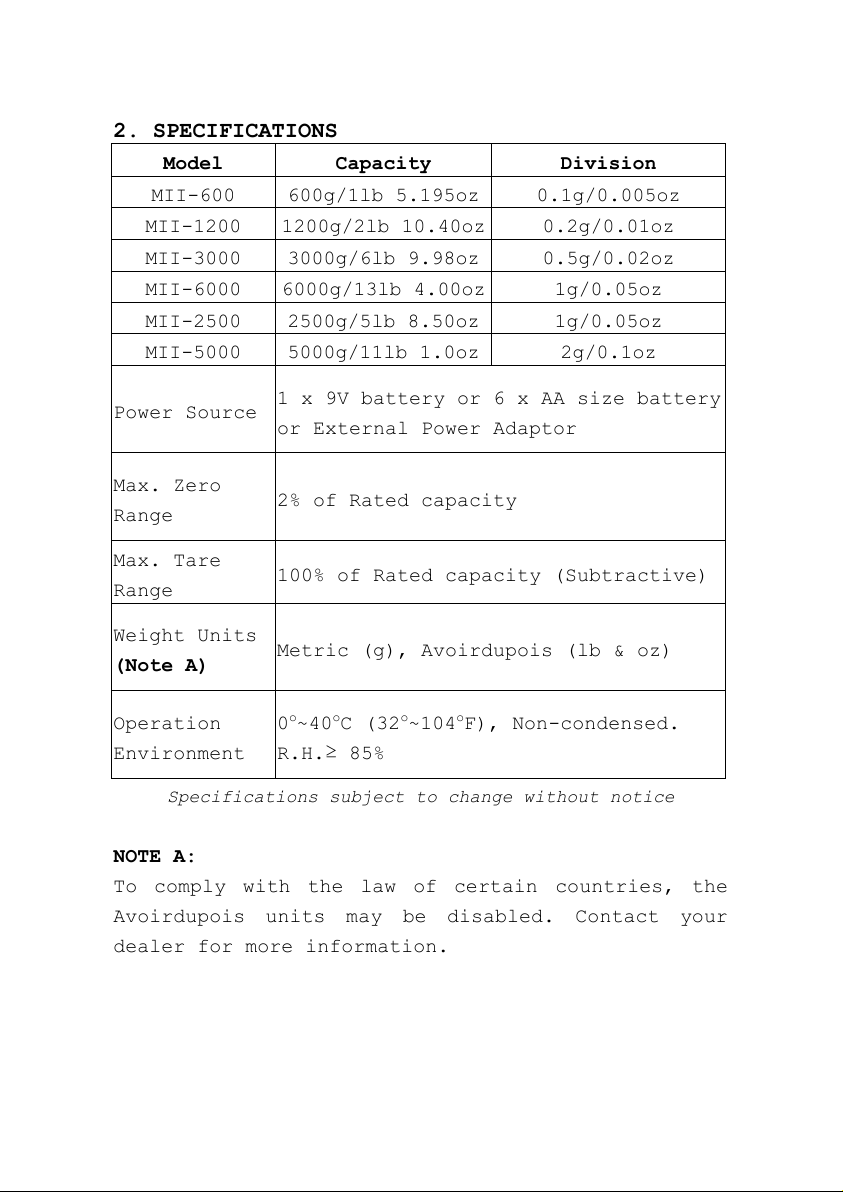 2. SPECIFICATIONS

| Model | Capacity | Division |
|---|---|---|
| MII-600 | 600g/1lb 5.195oz | 0.1g/0.005oz |
| MII-1200 | 1200g/2lb 10.40oz | 0.2g/0.01oz |
| MII-3000 | 3000g/6lb 9.98oz | 0.5g/0.02oz |
| MII-6000 | 6000g/13lb 4.00oz | 1g/0.05oz |
| MII-2500 | 2500g/5lb 8.50oz | 1g/0.05oz |
| MII-5000 | 5000g/11lb 1.0oz | 2g/0.1oz |
| Power Source | 1 x 9V battery or 6 x AA size battery or External Power Adaptor | |
| Max. Zero Range | 2% of Rated capacity | |
| Max. Tare Range | 100% of Rated capacity (Subtractive) | |
| Weight Units (Note A) | Metric (g), Avoirdupois (lb & oz) | |
| Operation Environment | 0°~40°C (32°~104°F), Non-condensed. R.H.≥ 85% | |

Specifications subject to change without notice

NOTE A:
To comply with the law of certain countries, the Avoirdupois units may be disabled. Contact your dealer for more information.